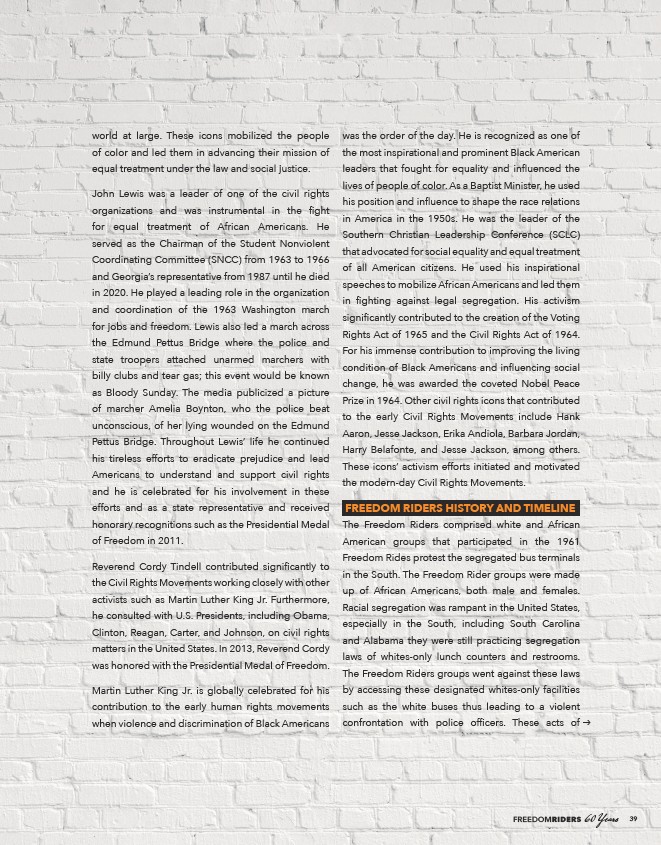 world at large. These icons mobilized the people of color and led them in advancing their mission of equal treatment under the law and social justice.

John Lewis was a leader of one of the civil rights organizations and was instrumental in the fight for equal treatment of African Americans. He served as the Chairman of the Student Nonviolent Coordinating Committee (SNCC) from 1963 to 1966 and Georgia's representative from 1987 until he died in 2020. He played a leading role in the organization and coordination of the 1963 Washington march for jobs and freedom. Lewis also led a march across the Edmund Pettus Bridge where the police and state troopers attached unarmed marchers with billy clubs and tear gas; this event would be known as Bloody Sunday. The media publicized a picture of marcher Amelia Boynton, who the police beat unconscious, of her lying wounded on the Edmund Pettus Bridge. Throughout Lewis' life he continued his tireless efforts to eradicate prejudice and lead Americans to understand and support civil rights and he is celebrated for his involvement in these efforts and as a state representative and received honorary recognitions such as the Presidential Medal of Freedom in 2011.

Reverend Cordy Tindell contributed significantly to the Civil Rights Movements working closely with other activists such as Martin Luther King Jr. Furthermore, he consulted with U.S. Presidents, including Obama, Clinton, Reagan, Carter, and Johnson, on civil rights matters in the United States. In 2013, Reverend Cordy was honored with the Presidential Medal of Freedom.

Martin Luther King Jr. is globally celebrated for his contribution to the early human rights movements when violence and discrimination of Black Americans was the order of the day. He is recognized as one of the most inspirational and prominent Black American leaders that fought for equality and influenced the lives of people of color. As a Baptist Minister, he used his position and influence to shape the race relations in America in the 1950s. He was the leader of the Southern Christian Leadership Conference (SCLC) that advocated for social equality and equal treatment of all American citizens. He used his inspirational speeches to mobilize African Americans and led them in fighting against legal segregation. His activism significantly contributed to the creation of the Voting Rights Act of 1965 and the Civil Rights Act of 1964. For his immense contribution to improving the living condition of Black Americans and influencing social change, he was awarded the coveted Nobel Peace Prize in 1964. Other civil rights icons that contributed to the early Civil Rights Movements include Hank Aaron, Jesse Jackson, Erika Andiola, Barbara Jordan, Harry Belafonte, and Jesse Jackson, among others. These icons' activism efforts initiated and motivated the modern-day Civil Rights Movements.

FREEDOM RIDERS HISTORY AND TIMELINE

The Freedom Riders comprised white and African American groups that participated in the 1961 Freedom Rides protest the segregated bus terminals in the South. The Freedom Rider groups were made up of African Americans, both male and females. Racial segregation was rampant in the United States, especially in the South, including South Carolina and Alabama they were still practicing segregation laws of whites-only lunch counters and restrooms. The Freedom Riders groups went against these laws by accessing these designated whites-only facilities such as the white buses thus leading to a violent confrontation with police officers. These acts of →

FREEDOMRIDERS 60 Years 39